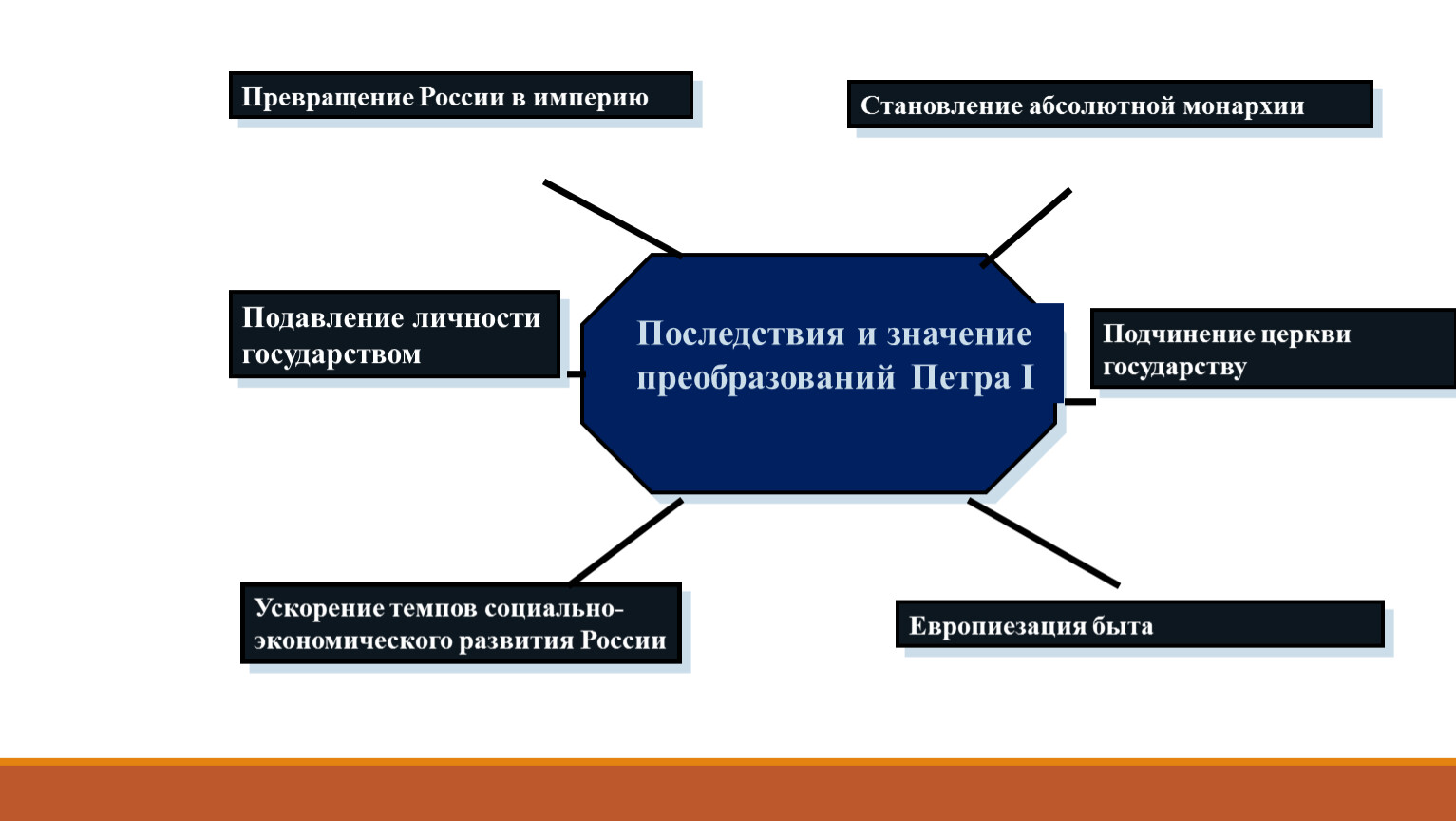 Превращение России в империю

Становление абсолютной монархии

Подавление личности государством

Последствия и значение преобразований Петра I

Подчинение церкви государству

Ускорение темпов социально-экономического развития России

Европиезация быта